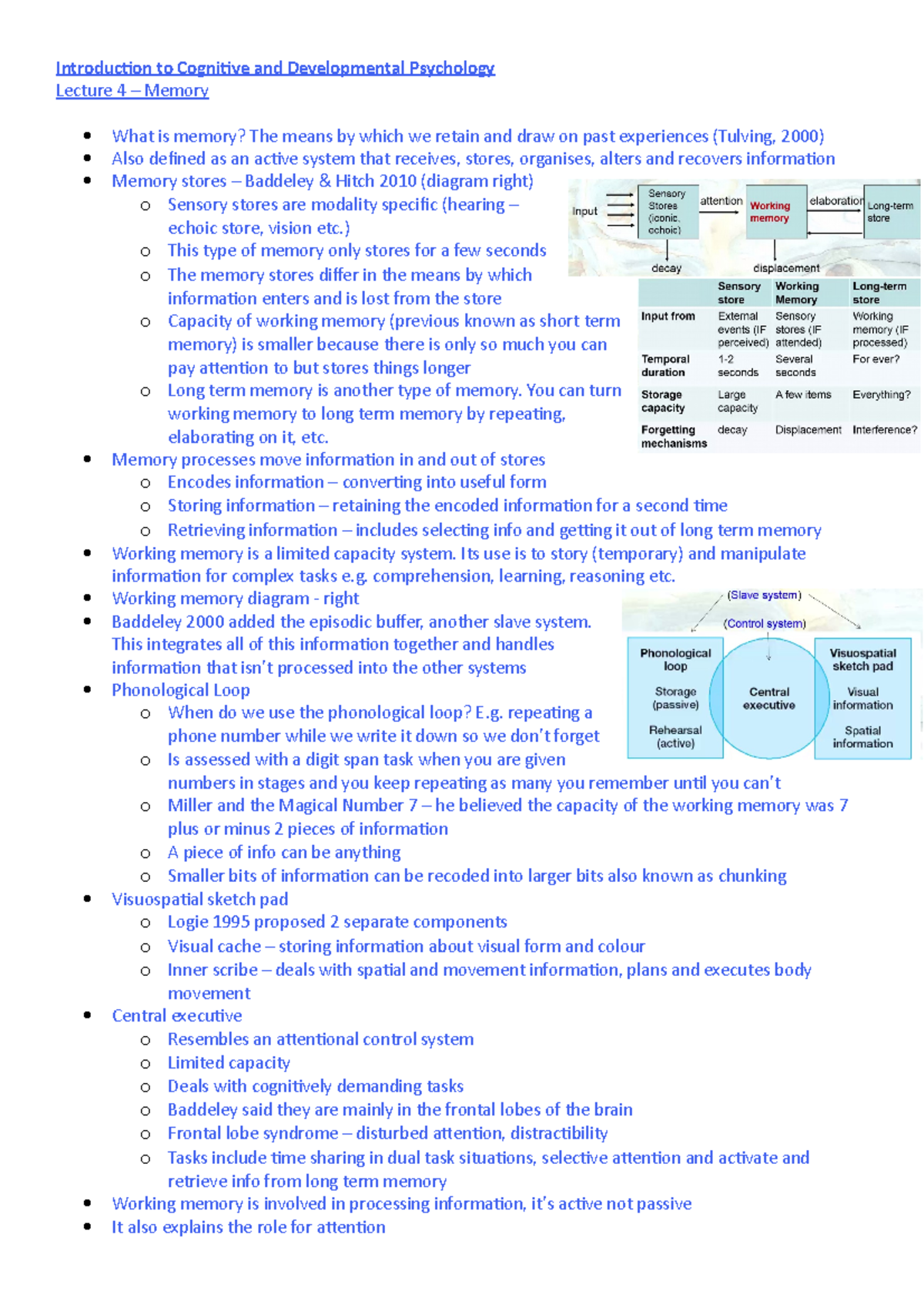 Introduction to Cognitive and Developmental Psychology
Lecture 4 – Memory

- What is memory? The means by which we retain and draw on past experiences (Tulving, 2000)
- Also defined as an active system that receives, stores, organises, alters and recovers information
- Memory stores – Baddeley & Hitch 2010 (diagram right)
  - Sensory stores are modality specific (hearing – echoic store, vision etc.)
  - This type of memory only stores for a few seconds
  - The memory stores differ in the means by which information enters and is lost from the store
  - Capacity of working memory (previous known as short term memory) is smaller because there is only so much you can pay attention to but stores things longer
  - Long term memory is another type of memory. You can turn working memory to long term memory by repeating, elaborating on it, etc.

Input
Sensory Stores (iconic, echoic)
attention
Working memory
elaboration
Long-term store
decay
displacement

| | Sensory store | Working Memory | Long-term store |
|---|---|---|---|
| Input from | External events (IF perceived) | Sensory stores (IF attended) | Working memory (IF processed) |
| Temporal duration | 1-2 seconds | Several seconds | For ever? |
| Storage capacity | Large capacity | A few items | Everything? |
| Forgetting mechanisms | decay | Displacement | Interference? |

- Memory processes move information in and out of stores
  - Encodes information – converting into useful form
  - Storing information – retaining the encoded information for a second time
  - Retrieving information – includes selecting info and getting it out of long term memory
- Working memory is a limited capacity system. Its use is to story (temporary) and manipulate information for complex tasks e.g. comprehension, learning, reasoning etc.
- Working memory diagram - right
- Baddeley 2000 added the episodic buffer, another slave system. This integrates all of this information together and handles information that isn't processed into the other systems
- Phonological Loop
  - When do we use the phonological loop? E.g. repeating a phone number while we write it down so we don't forget
  - Is assessed with a digit span task when you are given numbers in stages and you keep repeating as many you remember until you can't
  - Miller and the Magical Number 7 – he believed the capacity of the working memory was 7 plus or minus 2 pieces of information
  - A piece of info can be anything
  - Smaller bits of information can be recoded into larger bits also known as chunking

(Slave system)
(Control system)
Phonological loop
Storage (passive)
Rehearsal (active)
Central executive
Visuospatial sketch pad
Visual information
Spatial information

- Visuospatial sketch pad
  - Logie 1995 proposed 2 separate components
  - Visual cache – storing information about visual form and colour
  - Inner scribe – deals with spatial and movement information, plans and executes body movement
- Central executive
  - Resembles an attentional control system
  - Limited capacity
  - Deals with cognitively demanding tasks
  - Baddeley said they are mainly in the frontal lobes of the brain
  - Frontal lobe syndrome – disturbed attention, distractibility
  - Tasks include time sharing in dual task situations, selective attention and activate and retrieve info from long term memory
- Working memory is involved in processing information, it's active not passive
- It also explains the role for attention